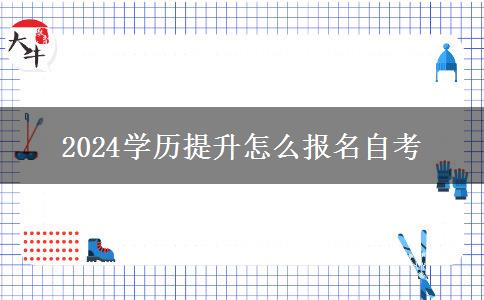 大牛

2024学历提升怎么报名自考